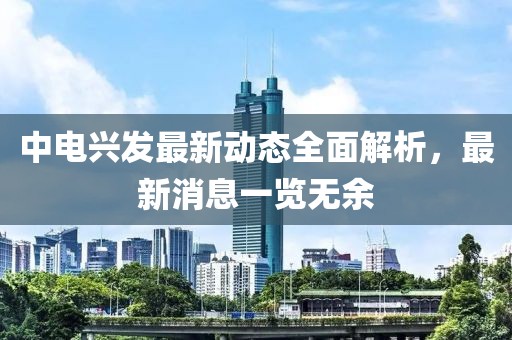 中电兴发最新动态全面解析，最新消息一览无余